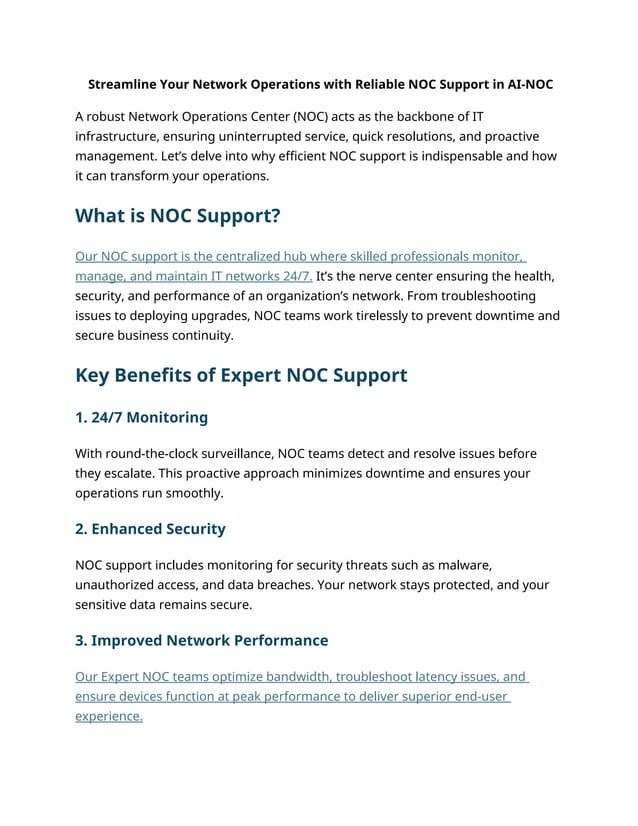 Streamline Your Network Operations with Reliable NOC Support in AI-NOC

A robust Network Operations Center (NOC) acts as the backbone of IT infrastructure, ensuring uninterrupted service, quick resolutions, and proactive management. Let's delve into why efficient NOC support is indispensable and how it can transform your operations.

What is NOC Support?

Our NOC support is the centralized hub where skilled professionals monitor, manage, and maintain IT networks 24/7. It's the nerve center ensuring the health, security, and performance of an organization's network. From troubleshooting issues to deploying upgrades, NOC teams work tirelessly to prevent downtime and secure business continuity.

Key Benefits of Expert NOC Support

1. 24/7 Monitoring

With round-the-clock surveillance, NOC teams detect and resolve issues before they escalate. This proactive approach minimizes downtime and ensures your operations run smoothly.

2. Enhanced Security

NOC support includes monitoring for security threats such as malware, unauthorized access, and data breaches. Your network stays protected, and your sensitive data remains secure.

3. Improved Network Performance

Our Expert NOC teams optimize bandwidth, troubleshoot latency issues, and ensure devices function at peak performance to deliver superior end-user experience.